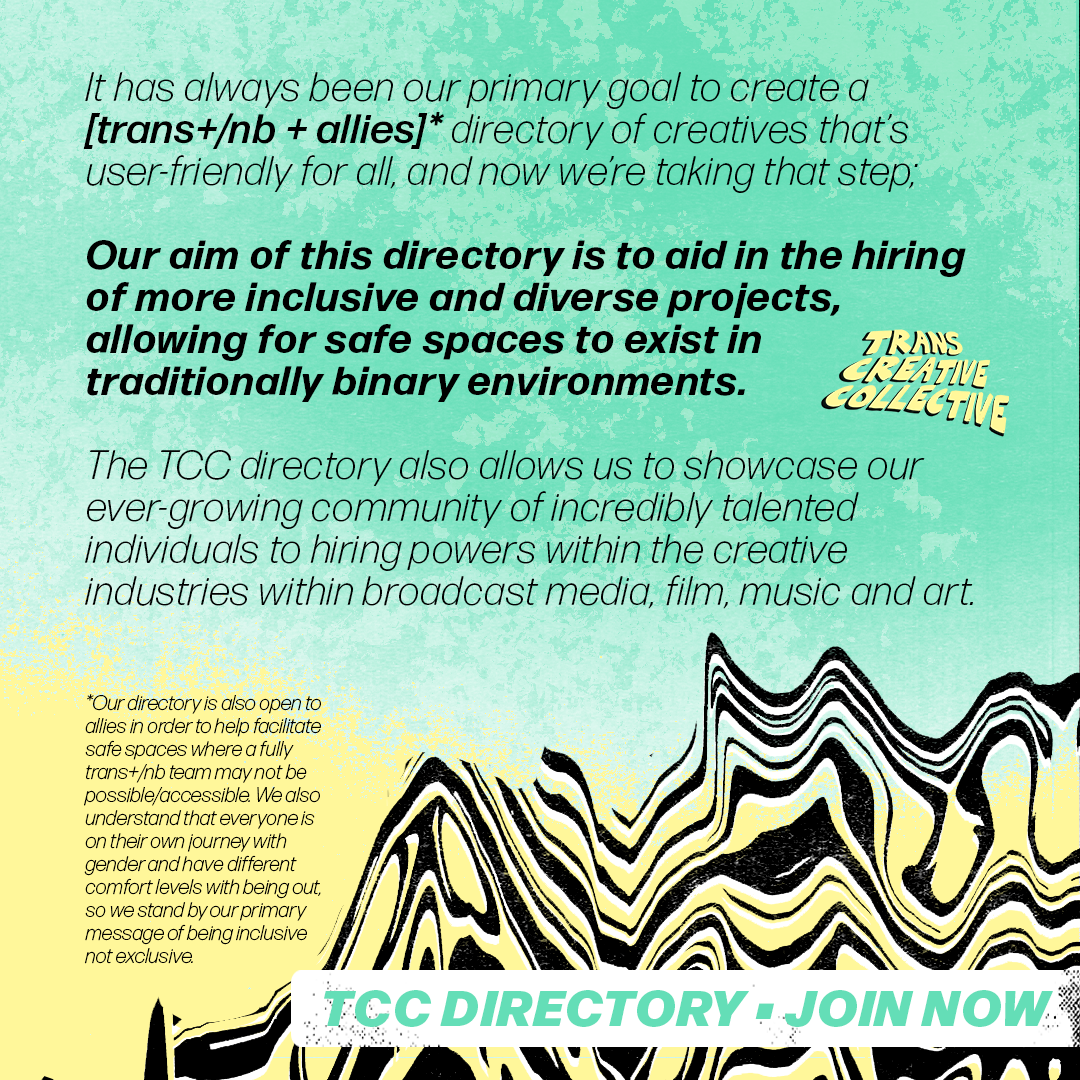 It has always been our primary goal to create a [trans+/nb + allies]* directory of creatives that's user-friendly for all, and now we're taking that step;

Our aim of this directory is to aid in the hiring of more inclusive and diverse projects, allowing for safe spaces to exist in traditionally binary environments.

TRANS CREATIVE COLLECTIVE

The TCC directory also allows us to showcase our ever-growing community of incredibly talented individuals to hiring powers within the creative industries within broadcast media, film, music and art.

*Our directory is also open to allies in order to help facilitate safe spaces where a fully trans+/nb team may not be possible/accessible. We also understand that everyone is on their own journey with gender and have different comfort levels with being out, so we stand by our primary message of being inclusive not exclusive.

TCC DIRECTORY ▪ JOIN NOW